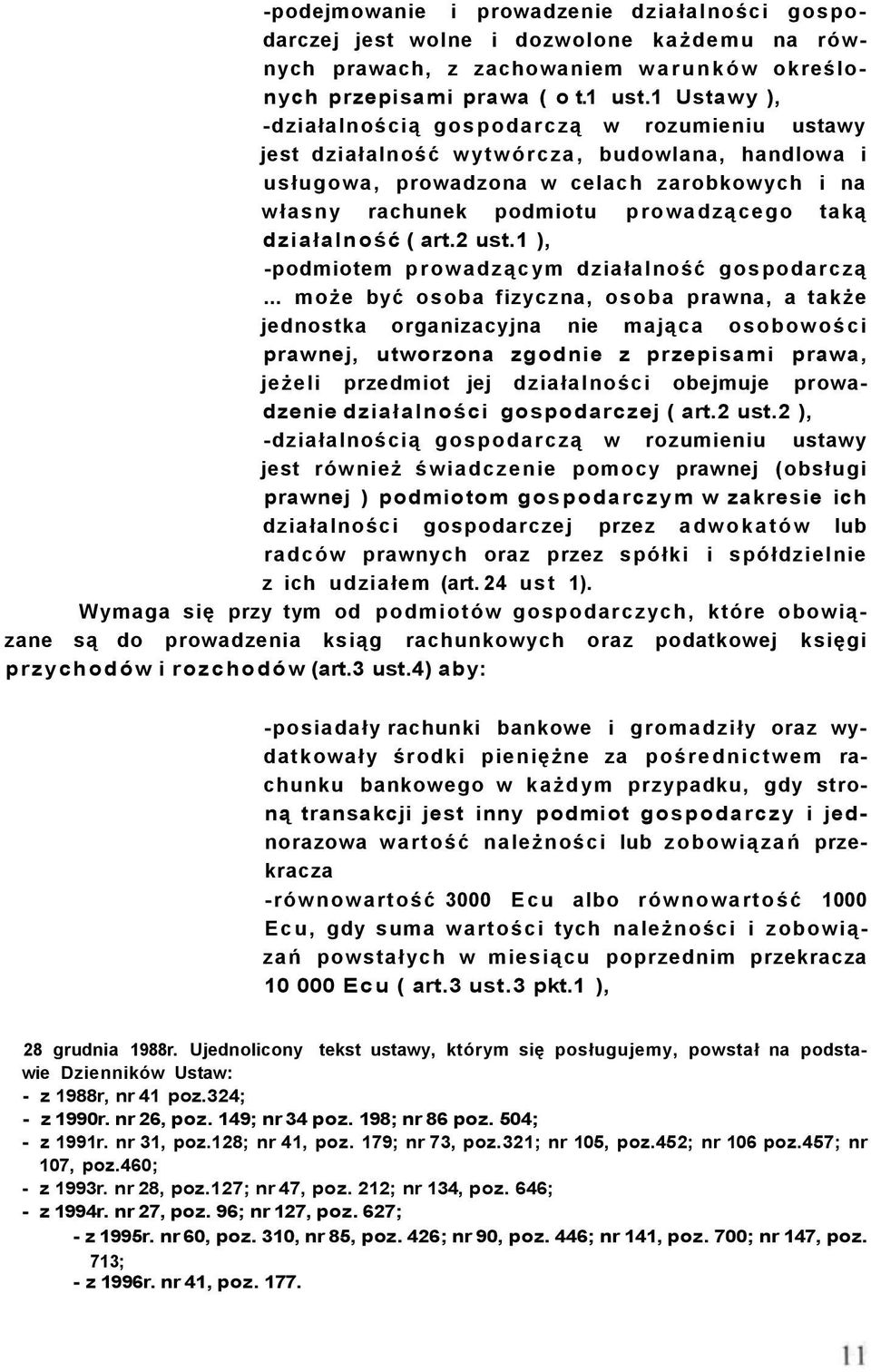 -podejmowanie i prowadzenie działalności gospodarczej jest wolne i dozwolone każdemu na równych prawach, z zachowaniem warunków określonych przepisami prawa ( o t.1 ust.1 Ustawy ),
-działalnością gospodarczą w rozumieniu ustawy jest działalność wytwórcza, budowlana, handlowa i usługowa, prowadzona w celach zarobkowych i na własny rachunek podmiotu prowadzącego taką działalność ( art.2 ust.1 ),
-podmiotem prowadzącym działalność gospodarczą ... może być osoba fizyczna, osoba prawna, a także jednostka organizacyjna nie mająca osobowości prawnej, utworzona zgodnie z przepisami prawa, jeżeli przedmiot jej działalności obejmuje prowadzenie działalności gospodarczej ( art.2 ust.2 ),
-działalnością gospodarczą w rozumieniu ustawy jest również świadczenie pomocy prawnej (obsługi prawnej ) podmiotom gospodarczym w zakresie ich działalności gospodarczej przez adwokatów lub radców prawnych oraz przez spółki i spółdzielnie z ich udziałem (art. 24 ust 1).

Wymaga się przy tym od podmiotów gospodarczych, które obowiązane są do prowadzenia ksiąg rachunkowych oraz podatkowej księgi przychodów i rozchodów (art.3 ust.4) aby:

-posiadały rachunki bankowe i gromadziły oraz wydatkowały środki pieniężne za pośrednictwem rachunku bankowego w każdym przypadku, gdy stroną transakcji jest inny podmiot gospodarczy i jednorazowa wartość należności lub zobowiązań przekracza
-równowartość 3000 Ecu albo równowartość 1000 Ecu, gdy suma wartości tych należności i zobowiązań powstałych w miesiącu poprzednim przekracza 10 000 Ecu ( art.3 ust.3 pkt.1 ),

28 grudnia 1988r. Ujednolicony tekst ustawy, którym się posługujemy, powstał na podstawie Dzienników Ustaw:
- z 1988r, nr 41 poz.324;
- z 1990r. nr 26, poz. 149; nr 34 poz. 198; nr 86 poz. 504;
- z 1991r. nr 31, poz.128; nr 41, poz. 179; nr 73, poz.321; nr 105, poz.452; nr 106 poz.457; nr 107, poz.460;
- z 1993r. nr 28, poz.127; nr 47, poz. 212; nr 134, poz. 646;
- z 1994r. nr 27, poz. 96; nr 127, poz. 627;
- z 1995r. nr 60, poz. 310, nr 85, poz. 426; nr 90, poz. 446; nr 141, poz. 700; nr 147, poz. 713;
- z 1996r. nr 41, poz. 177.

11